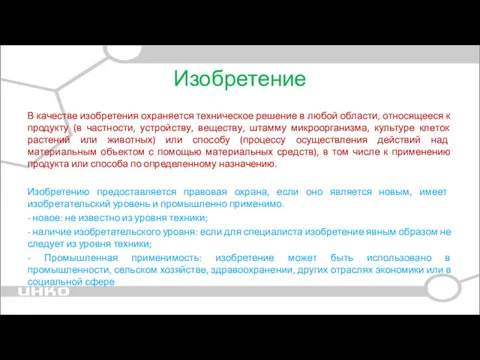 Изобретение

В качестве изобретения охраняется техническое решение в любой области, относящееся к продукту (в частности, устройству, веществу, штамму микроорганизма, культуре клеток растений или животных) или способу (процессу осуществления действий над материальным объектом с помощью материальных средств), в том числе к применению продукта или способа по определенному назначению.

Изобретению предоставляется правовая охрана, если оно является новым, имеет изобретательский уровень и промышленно применимо.

- новое: не известно из уровня техники;

- наличие изобретательского уровня: если для специалиста изобретение явным образом не следует из уровня техники;

- Промышленная применимость: изобретение может быть использовано в промышленности, сельском хозяйстве, здравоохранении, других отраслях экономики или в социальной сфере

ИНКО